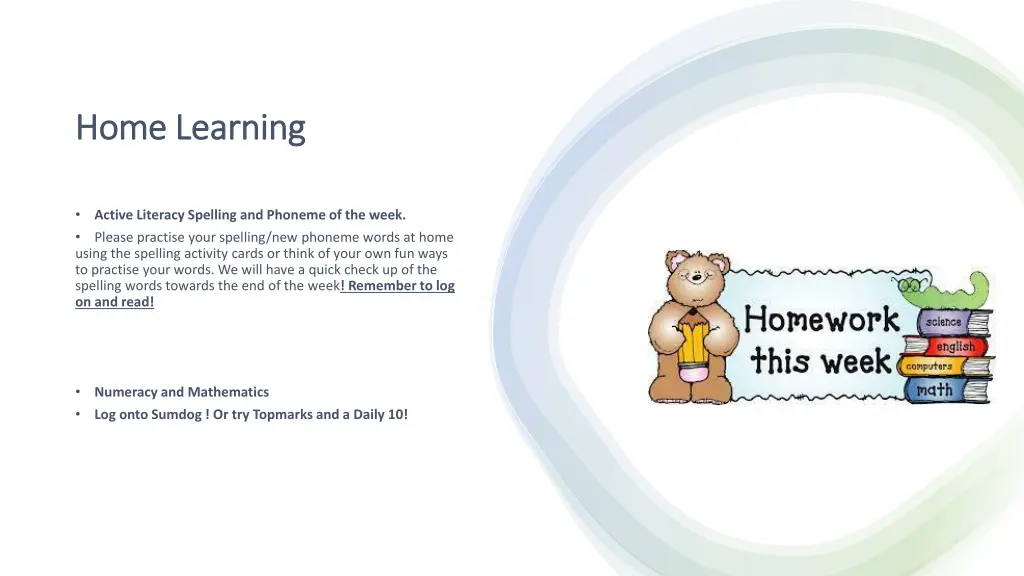 Home Learning

• Active Literacy Spelling and Phoneme of the week.
• Please practise your spelling/new phoneme words at home using the spelling activity cards or think of your own fun ways to practise your words. We will have a quick check up of the spelling words towards the end of the week! Remember to log on and read!

• Numeracy and Mathematics
• Log onto Sumdog ! Or try Topmarks and a Daily 10!

Homework this week
science
english
computers
math